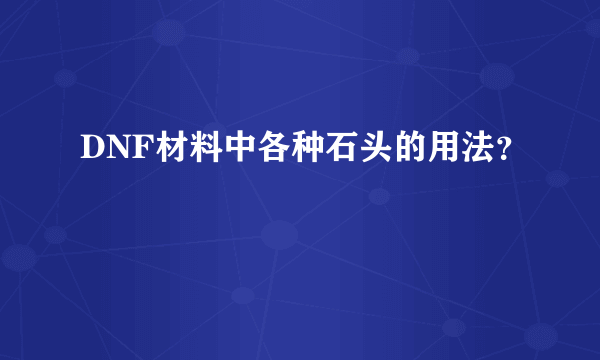 DNF材料中各种石头的用法?